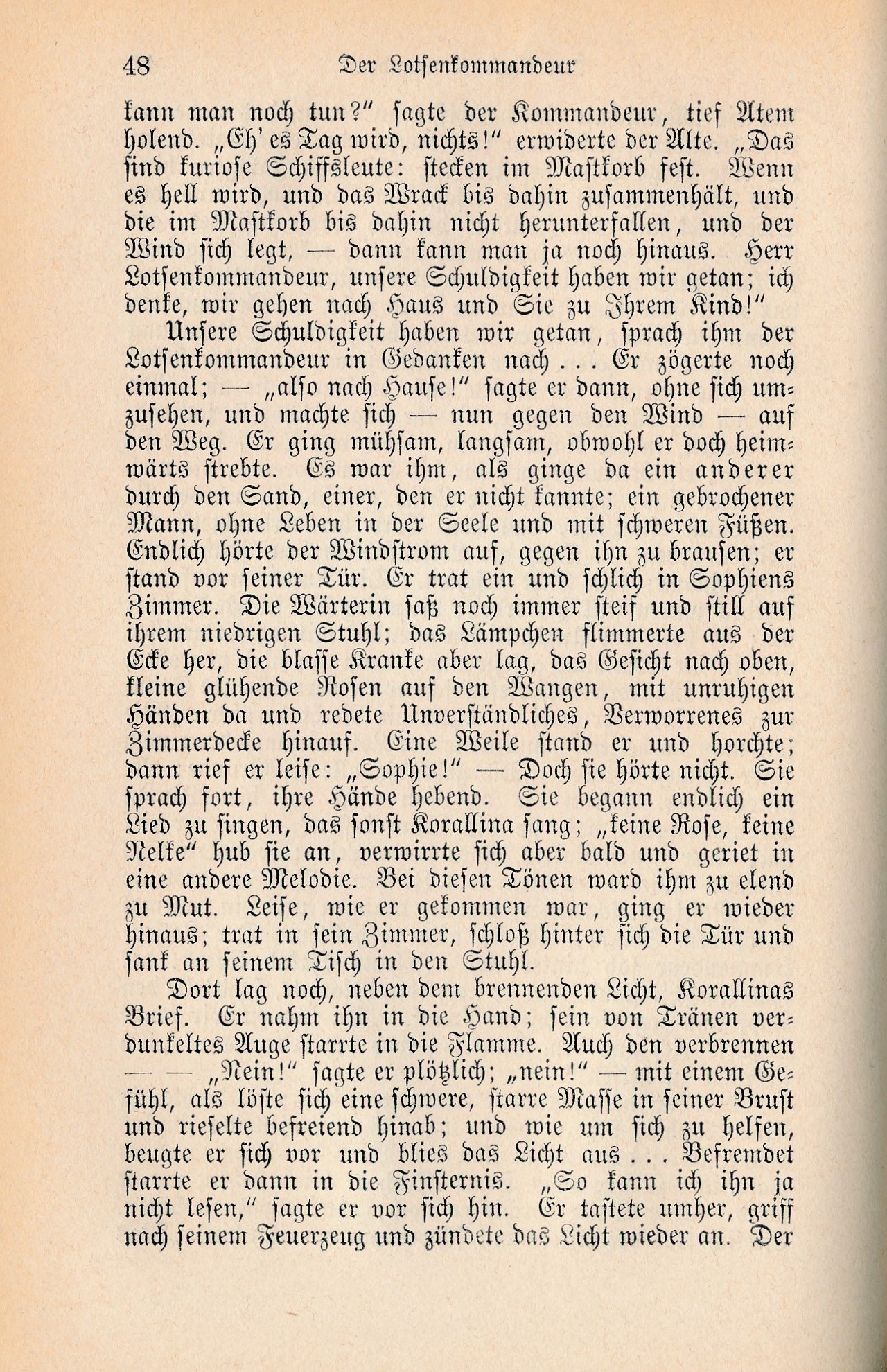 48 Der Lotsenkommandeur

kann man noch tun?" sagte der Kommandeur, tief Atem holend. „Eh' es Tag wird, nichts!" erwiderte der Alte. „Das sind kuriose Schiffsleute: stecken im Mastkorb fest. Wenn es hell wird, und das Wrack bis dahin zusammenhält, und die im Mastkorb bis dahin nicht herunterfallen, und der Wind sich legt, — dann kann man ja noch hinaus. Herr Lotsenkommandeur, unsere Schuldigkeit haben wir getan; ich denke, wir gehen nach Haus und Sie zu Ihrem Kind!"

Unsere Schuldigkeit haben wir getan, sprach ihm der Lotsenkommandeur in Gedanken nach . . . Er zögerte noch einmal; — „also nach Hause!" sagte er dann, ohne sich umzusehen, und machte sich — nun gegen den Wind — auf den Weg. Er ging mühsam, langsam, obwohl er doch heimwärts strebte. Es war ihm, als ginge da ein anderer durch den Sand, einer, den er nicht kannte; ein gebrochener Mann, ohne Leben in der Seele und mit schweren Füßen. Endlich hörte der Windstrom auf, gegen ihn zu brausen; er stand vor seiner Tür. Er trat ein und schlich in Sophiens Zimmer. Die Wärterin saß noch immer steif und still auf ihrem niedrigen Stuhl; das Lämpchen flimmerte aus der Ecke her, die blasse Kranke aber lag, das Gesicht nach oben, kleine glühende Rosen auf den Wangen, mit unruhigen Händen da und redete Unverständliches, Verworrenes zur Zimmerdecke hinauf. Eine Weile stand er und horchte; dann rief er leise: „Sophie!" — Doch sie hörte nicht. Sie sprach fort, ihre Hände hebend. Sie begann endlich ein Lied zu singen, das sonst Korallina sang; „keine Rose, keine Nelke" hub sie an, verwirrte sich aber bald und geriet in eine andere Melodie. Bei diesen Tönen ward ihm zu elend zu Mut. Leise, wie er gekommen war, ging er wieder hinaus; trat in sein Zimmer, schloß hinter sich die Tür und sank an seinem Tisch in den Stuhl.

Dort lag noch, neben dem brennenden Licht, Korallinas Brief. Er nahm ihn in die Hand; sein von Tränen verdunkeltes Auge starrte in die Flamme. Auch den verbrennen — — „Nein!" sagte er plötzlich; „nein!" — mit einem Gefühl, als löste sich eine schwere, starre Masse in seiner Brust und rieselte befreiend hinab; und wie um sich zu helfen, beugte er sich vor und blies das Licht aus . . . Befremdet starrte er dann in die Finsternis. „So kann ich ihn ja nicht lesen," sagte er vor sich hin. Er tastete umher, griff nach seinem Feuerzeug und zündete das Licht wieder an. Der